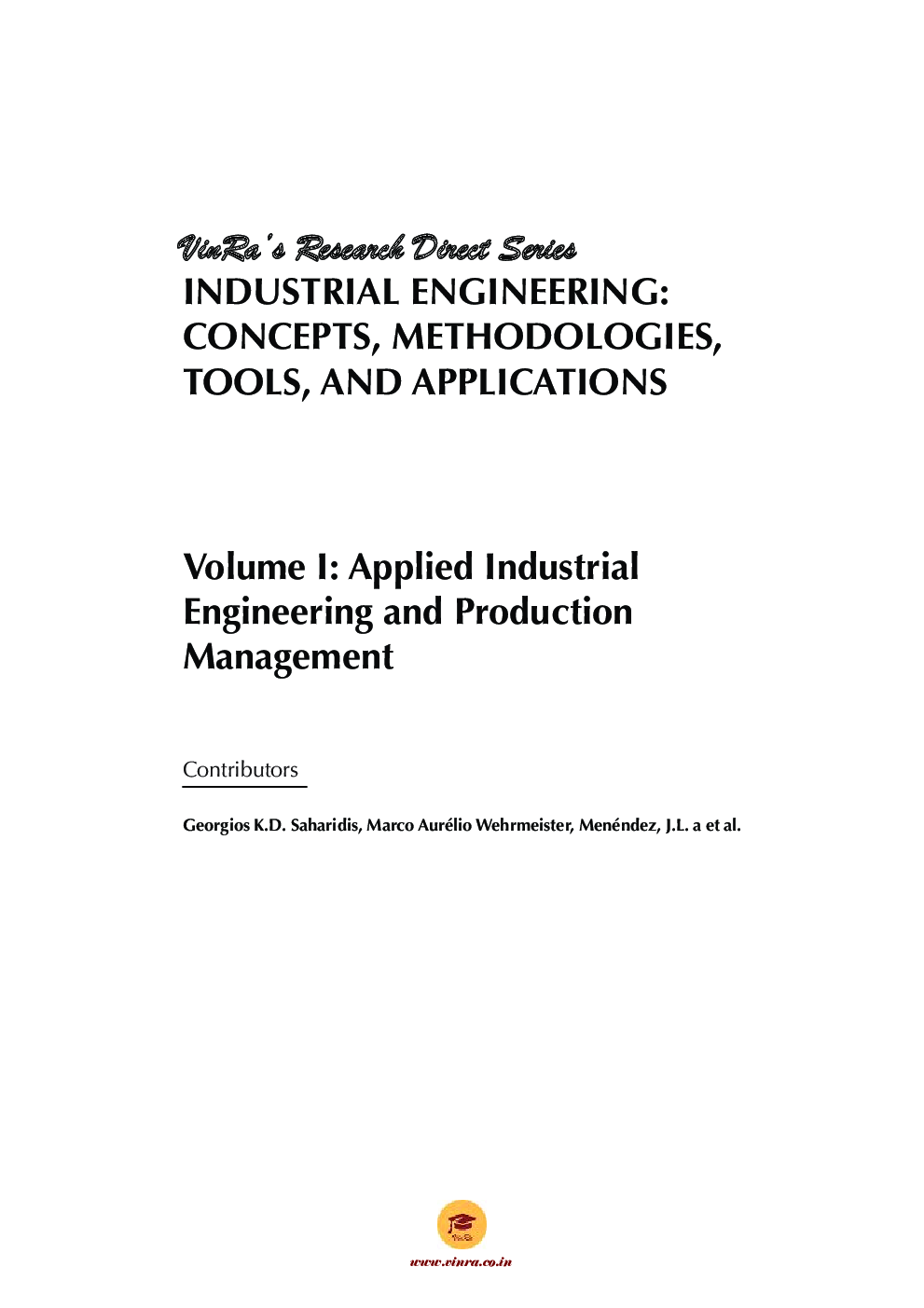 VinRa's Research Direct Series
INDUSTRIAL ENGINEERING: CONCEPTS, METHODOLOGIES, TOOLS, AND APPLICATIONS

Volume I: Applied Industrial Engineering and Production Management

Contributors

Georgios K.D. Saharidis, Marco Aurélio Wehrmeister, Menéndez, J.L. a et al.

VinRa

www.vinra.co.in